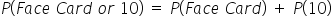 $P(Face\ Card\ or\ 10) = P(Face\ Card) + P(10)$